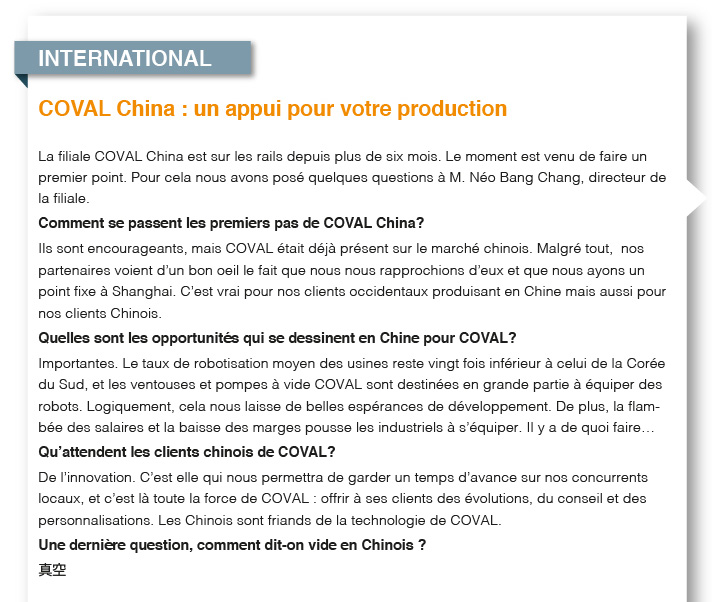 INTERNATIONAL

COVAL China : un appui pour votre production

La filiale COVAL China est sur les rails depuis plus de six mois. Le moment est venu de faire un premier point. Pour cela nous avons posé quelques questions à M. Néo Bang Chang, directeur de la filiale.

Comment se passent les premiers pas de COVAL China?

Ils sont encourageants, mais COVAL était déjà présent sur le marché chinois. Malgré tout, nos partenaires voient d'un bon oeil le fait que nous nous rapprochions d'eux et que nous ayons un point fixe à Shanghai. C'est vrai pour nos clients occidentaux produisant en Chine mais aussi pour nos clients Chinois.

Quelles sont les opportunités qui se dessinent en Chine pour COVAL?

Importantes. Le taux de robotisation moyen des usines reste vingt fois inférieur à celui de la Corée du Sud, et les ventouses et pompes à vide COVAL sont destinées en grande partie à équiper des robots. Logiquement, cela nous laisse de belles espérances de développement. De plus, la flambée des salaires et la baisse des marges pousse les industriels à s'équiper. Il y a de quoi faire…

Qu'attendent les clients chinois de COVAL?

De l'innovation. C'est elle qui nous permettra de garder un temps d'avance sur nos concurrents locaux, et c'est là toute la force de COVAL : offrir à ses clients des évolutions, du conseil et des personnalisations. Les Chinois sont friands de la technologie de COVAL.

Une dernière question, comment dit-on vide en Chinois ?

真空